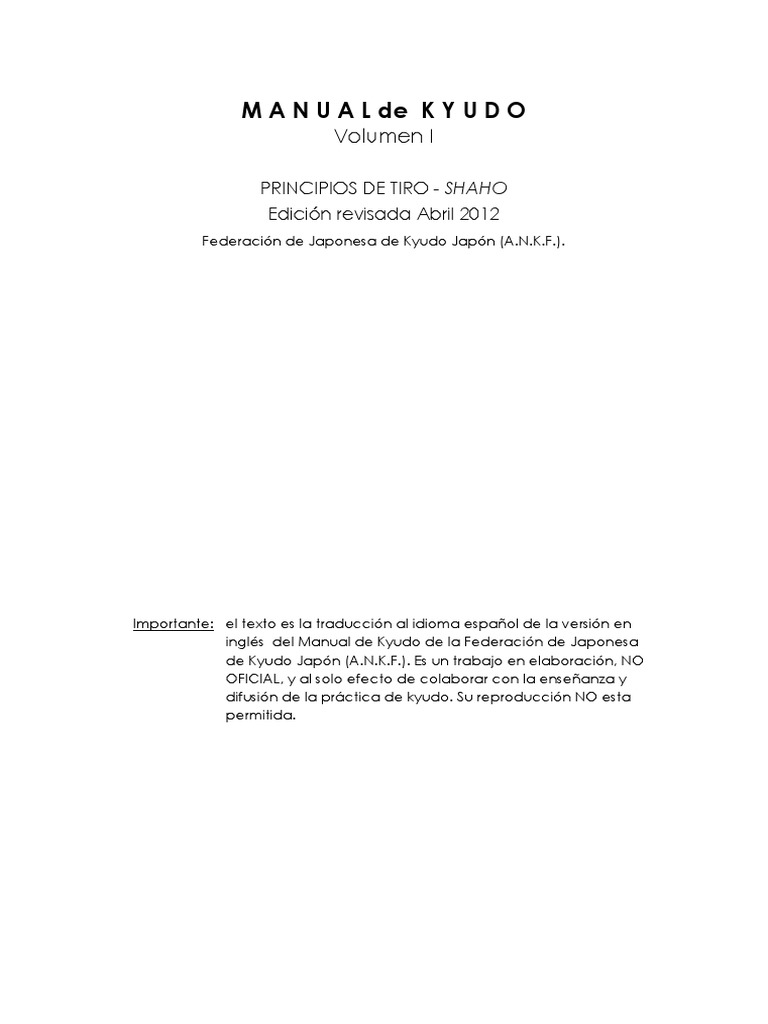 M A N U A L de K Y U D O
Volumen I

PRINCIPIOS DE TIRO - SHAHO
Edición revisada Abril 2012
Federación de Japonesa de Kyudo Japón (A.N.K.F.).

Importante: el texto es la traducción al idioma español de la versión en inglés del Manual de Kyudo de la Federación de Japonesa de Kyudo Japón (A.N.K.F.). Es un trabajo en elaboración, NO OFICIAL, y al solo efecto de colaborar con la enseñanza y difusión de la práctica de kyudo. Su reproducción NO esta permitida.